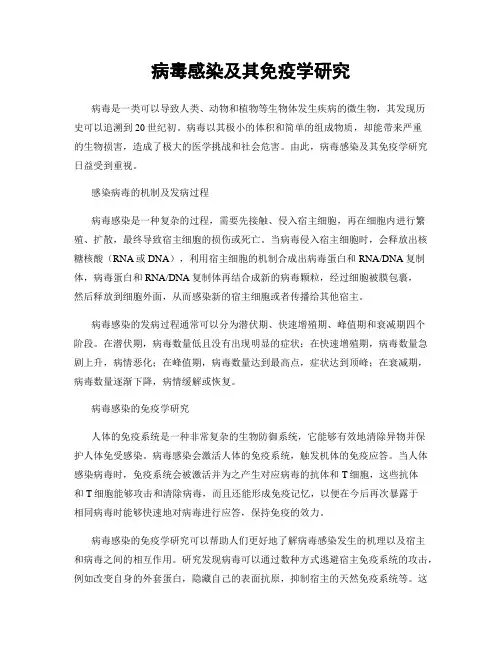 病毒感染及其免疫学研究

病毒是一类可以导致人类、动物和植物等生物体发生疾病的微生物，其发现历史可以追溯到20世纪初。病毒以其极小的体积和简单的组成物质，却能带来严重的生物损害，造成了极大的医学挑战和社会危害。由此，病毒感染及其免疫学研究日益受到重视。

感染病毒的机制及发病过程

病毒感染是一种复杂的过程，需要先接触、侵入宿主细胞，再在细胞内进行繁殖、扩散，最终导致宿主细胞的损伤或死亡。当病毒侵入宿主细胞时，会释放出核糖核酸（RNA或DNA），利用宿主细胞的机制合成出病毒蛋白和RNA/DNA复制体，病毒蛋白和RNA/DNA复制体再结合成新的病毒颗粒，经过细胞被膜包裹，然后释放到细胞外面，从而感染新的宿主细胞或者传播给其他宿主。

病毒感染的发病过程通常可以分为潜伏期、快速增殖期、峰值期和衰减期四个阶段。在潜伏期，病毒数量低且没有出现明显的症状；在快速增殖期，病毒数量急剧上升，病情恶化；在峰值期，病毒数量达到最高点，症状达到顶峰；在衰减期，病毒数量逐渐下降，病情缓解或恢复。

病毒感染的免疫学研究

人体的免疫系统是一种非常复杂的生物防御系统，它能够有效地清除异物并保护人体免受感染。病毒感染会激活人体的免疫系统，触发机体的免疫应答。当人体感染病毒时，免疫系统会被激活并为之产生对应病毒的抗体和T细胞，这些抗体和T细胞能够攻击和清除病毒，而且还能形成免疫记忆，以便在今后再次暴露于相同病毒时能够快速地对病毒进行应答，保持免疫的效力。

病毒感染的免疫学研究可以帮助人们更好地了解病毒感染发生的机理以及宿主和病毒之间的相互作用。研究发现病毒可以通过数种方式逃避宿主免疫系统的攻击，例如改变自身的外套蛋白，隐藏自己的表面抗原，抑制宿主的天然免疫系统等。这